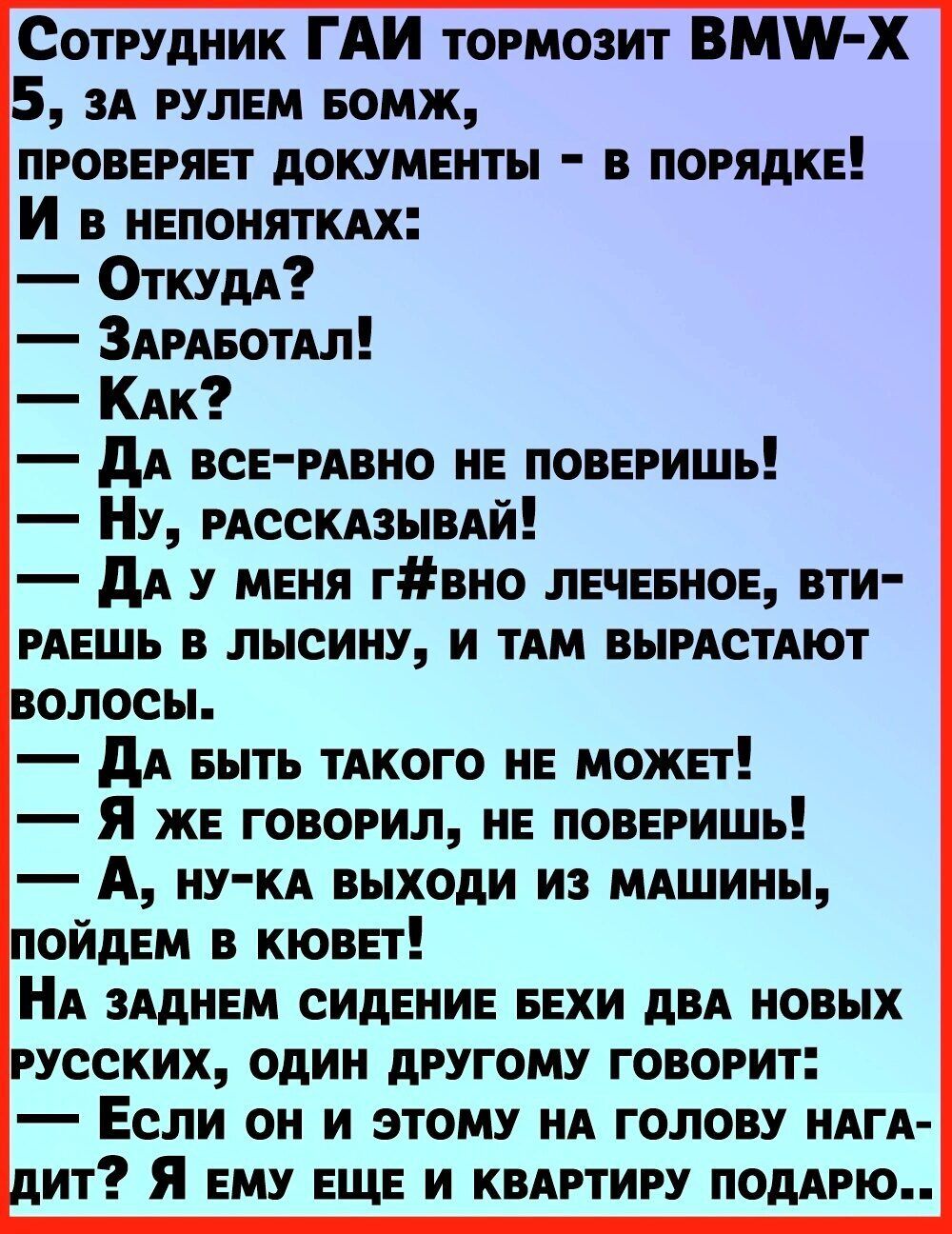 Сотрудник ГАИ тормозит BMW-X 5, за рулем бомж,
проверяет документы - в порядке!
И в непонятках:
— Откуда?
— Заработал!
— Как?
— Да все-равно не поверишь!
— Ну, рассказывай!
— Да у меня г#вно лечебное, втираешь в лысину, и там вырастают волосы.
— Да быть такого не может!
— Я же говорил, не поверишь!
— А, ну-ка выходи из машины, пойдем в кювет!
На заднем сидение бехи два новых русских, один другому говорит:
— Если он и этому на голову нагадит? Я ему еще и квартиру подарю..